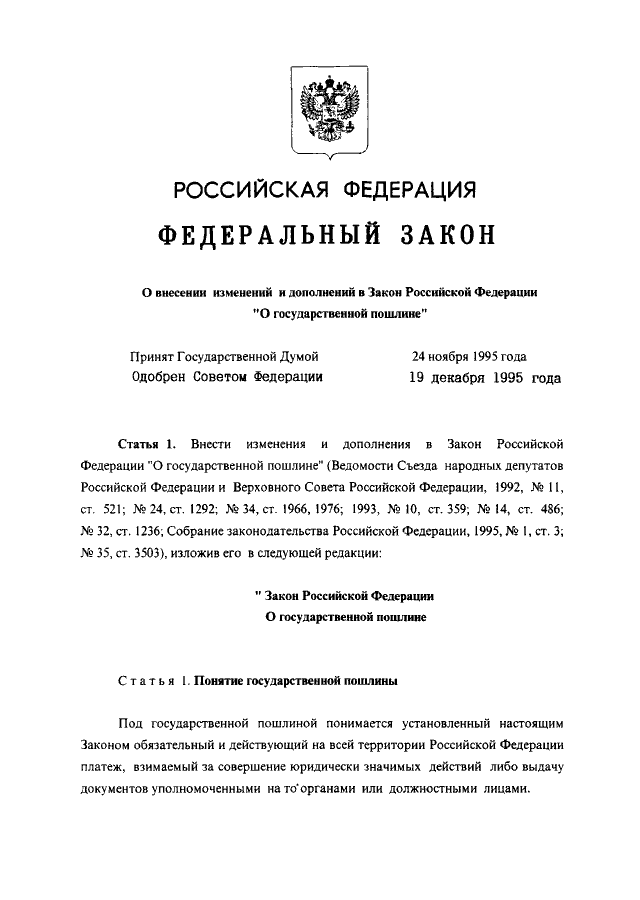 РОССИЙСКАЯ ФЕДЕРАЦИЯ

ФЕДЕРАЛЬНЫЙ ЗАКОН

О внесении изменений и дополнений в Закон Российской Федерации "О государственной пошлине"

Принят Государственной Думой 24 ноября 1995 года
Одобрен Советом Федерации 19 декабря 1995 года

Статья 1. Внести изменения и дополнения в Закон Российской Федерации "О государственной пошлине" (Ведомости Съезда народных депутатов Российской Федерации и Верховного Совета Российской Федерации, 1992, № 11, ст. 521; № 24, ст. 1292; № 34, ст. 1966, 1976; 1993, № 10, ст. 359; № 14, ст. 486; № 32, ст. 1236; Собрание законодательства Российской Федерации, 1995, № 1, ст. 3; № 35, ст. 3503), изложив его в следующей редакции:

" Закон Российской Федерации
О государственной пошлине

Статья 1. Понятие государственной пошлины

Под государственной пошлиной понимается установленный настоящим Законом обязательный и действующий на всей территории Российской Федерации платеж, взимаемый за совершение юридически значимых действий либо выдачу документов уполномоченными на то органами или должностными лицами.